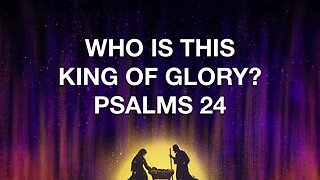 WHO IS THIS
KING OF GLORY?
PSALMS 24